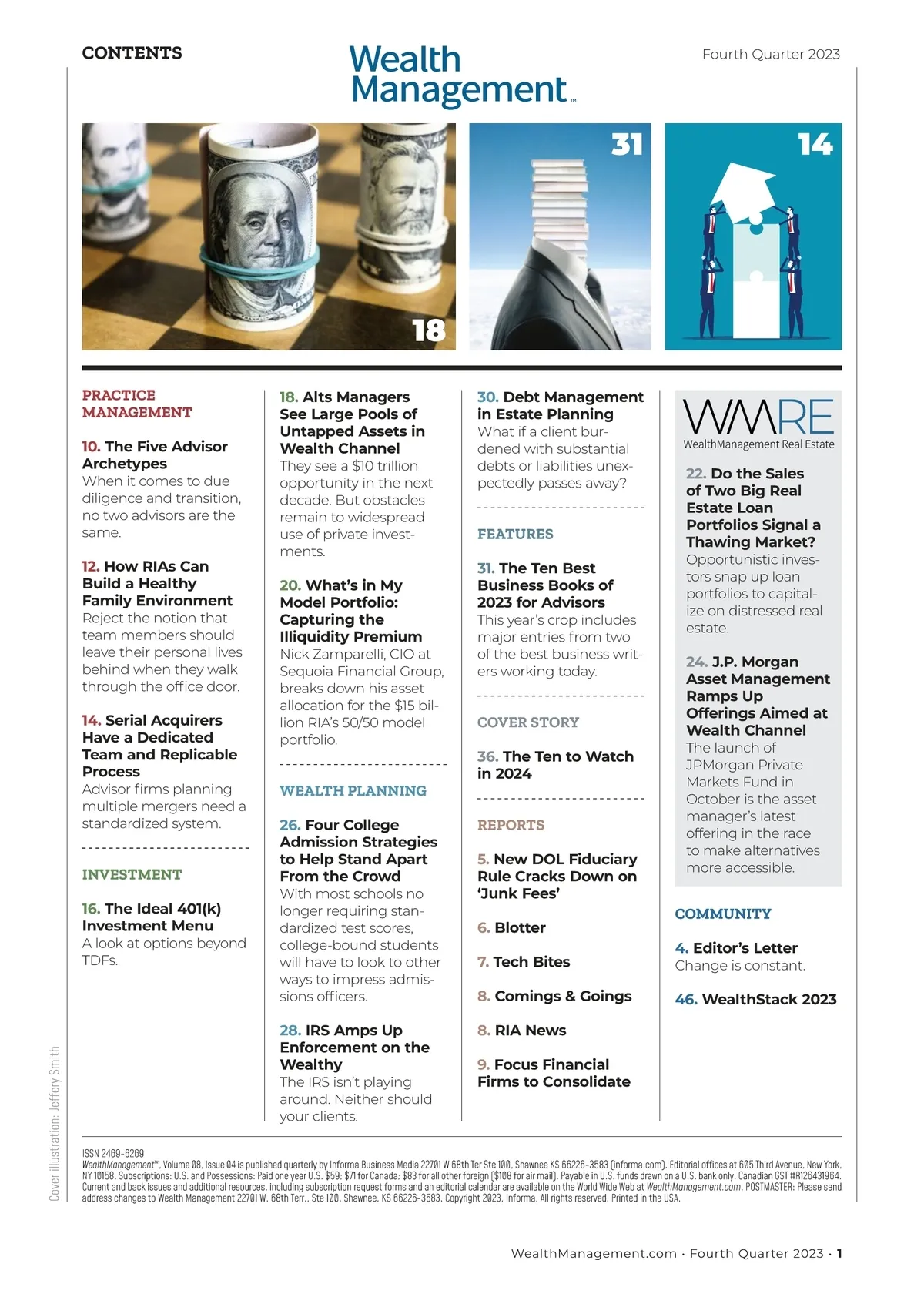 CONTENTS

Wealth Management™

Fourth Quarter 2023

18

31

14

PRACTICE MANAGEMENT

10. The Five Advisor Archetypes
When it comes to due diligence and transition, no two advisors are the same.

12. How RIAs Can Build a Healthy Family Environment
Reject the notion that team members should leave their personal lives behind when they walk through the office door.

14. Serial Acquirers Have a Dedicated Team and Replicable Process
Advisor firms planning multiple mergers need a standardized system.

INVESTMENT

16. The Ideal 401(k) Investment Menu
A look at options beyond TDFs.

18. Alts Managers See Large Pools of Untapped Assets in Wealth Channel
They see a $10 trillion opportunity in the next decade. But obstacles remain to widespread use of private investments.

20. What's in My Model Portfolio: Capturing the Illiquidity Premium
Nick Zamparelli, CIO at Sequoia Financial Group, breaks down his asset allocation for the $15 billion RIA's 50/50 model portfolio.

WEALTH PLANNING

26. Four College Admission Strategies to Help Stand Apart From the Crowd
With most schools no longer requiring standardized test scores, college-bound students will have to look to other ways to impress admissions officers.

28. IRS Amps Up Enforcement on the Wealthy
The IRS isn't playing around. Neither should your clients.

30. Debt Management in Estate Planning
What if a client burdened with substantial debts or liabilities unexpectedly passes away?

FEATURES

31. The Ten Best Business Books of 2023 for Advisors
This year's crop includes major entries from two of the best business writers working today.

COVER STORY

36. The Ten to Watch in 2024

REPORTS

5. New DOL Fiduciary Rule Cracks Down on 'Junk Fees'

6. Blotter

7. Tech Bites

8. Comings & Goings

8. RIA News

9. Focus Financial Firms to Consolidate

WMRE
WealthManagement Real Estate

22. Do the Sales of Two Big Real Estate Loan Portfolios Signal a Thawing Market?
Opportunistic investors snap up loan portfolios to capitalize on distressed real estate.

24. J.P. Morgan Asset Management Ramps Up Offerings Aimed at Wealth Channel
The launch of JPMorgan Private Markets Fund in October is the asset manager's latest offering in the race to make alternatives more accessible.

COMMUNITY

4. Editor's Letter
Change is constant.

46. WealthStack 2023

Cover illustration: Jeffery Smith

ISSN 2469-6269
WealthManagement™, Volume 08, Issue 04 is published quarterly by Informa Business Media 22701 W 68th Ter Ste 100, Shawnee KS 66226-3583 (informa.com). Editorial offices at 605 Third Avenue, New York, NY 10158. Subscriptions: U.S. and Possessions: Paid one year U.S. $59; $71 for Canada; $83 for all other foreign ($108 for air mail). Payable in U.S. funds drawn on a U.S. bank only. Canadian GST #R126431964. Current and back issues and additional resources, including subscription request forms and an editorial calendar are available on the World Wide Web at WealthManagement.com. POSTMASTER: Please send address changes to Wealth Management 22701 W. 68th Terr., Ste 100, Shawnee, KS 66226-3583. Copyright 2023, Informa, All rights reserved. Printed in the USA.

WealthManagement.com · Fourth Quarter 2023 · 1